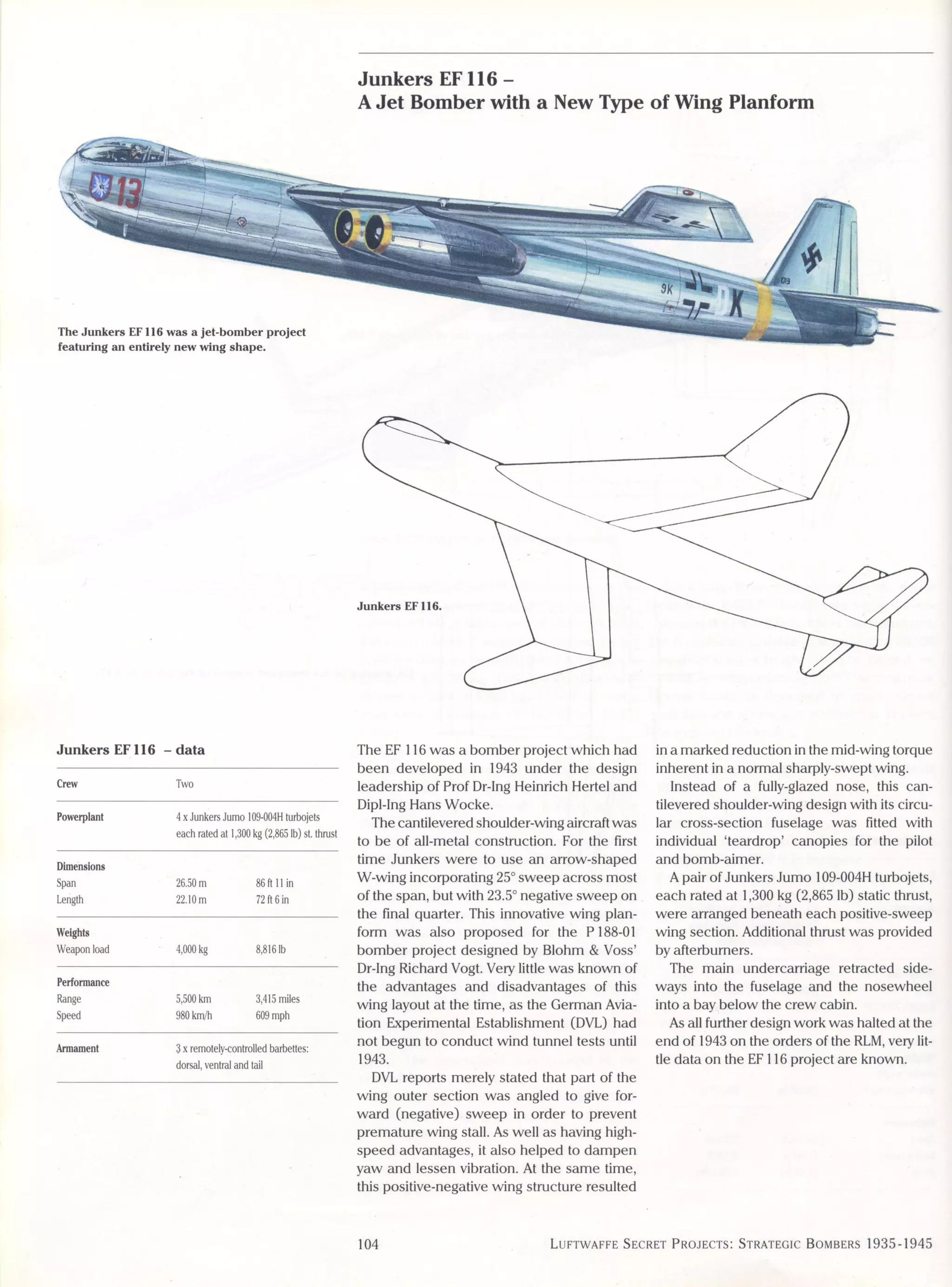 Junkers EF 116 –
A Jet Bomber with a New Type of Wing Planform

13

9K

K

The Junkers EF 116 was a jet-bomber project featuring an entirely new wing shape.

Junkers EF 116.

Junkers EF 116 – data

| Crew | Two | |
|---|---|---|
| Powerplant | 4 x Junkers Jumo 109-004H turbojets each rated at 1,300 kg (2,865 lb) st. thrust | |
| Dimensions | | |
| Span | 26.50 m | 86 ft 11 in |
| Length | 22.10 m | 72 ft 6 in |
| Weights | | |
| Weapon load | 4,000 kg | 8,816 lb |
| Performance | | |
| Range | 5,500 km | 3,415 miles |
| Speed | 980 km/h | 609 mph |
| Armament | 3 x remotely-controlled barbettes: dorsal, ventral and tail | |

The EF 116 was a bomber project which had been developed in 1943 under the design leadership of Prof Dr-Ing Heinrich Hertel and Dipl-Ing Hans Wocke.

The cantilevered shoulder-wing aircraft was to be of all-metal construction. For the first time Junkers were to use an arrow-shaped W-wing incorporating 25° sweep across most of the span, but with 23.5° negative sweep on the final quarter. This innovative wing planform was also proposed for the P 188-01 bomber project designed by Blohm & Voss' Dr-Ing Richard Vogt. Very little was known of the advantages and disadvantages of this wing layout at the time, as the German Aviation Experimental Establishment (DVL) had not begun to conduct wind tunnel tests until 1943.

DVL reports merely stated that part of the wing outer section was angled to give forward (negative) sweep in order to prevent premature wing stall. As well as having high-speed advantages, it also helped to dampen yaw and lessen vibration. At the same time, this positive-negative wing structure resulted in a marked reduction in the mid-wing torque inherent in a normal sharply-swept wing.

Instead of a fully-glazed nose, this cantilevered shoulder-wing design with its circular cross-section fuselage was fitted with individual 'teardrop' canopies for the pilot and bomb-aimer.

A pair of Junkers Jumo 109-004H turbojets, each rated at 1,300 kg (2,865 lb) static thrust, were arranged beneath each positive-sweep wing section. Additional thrust was provided by afterburners.

The main undercarriage retracted sideways into the fuselage and the nosewheel into a bay below the crew cabin.

As all further design work was halted at the end of 1943 on the orders of the RLM, very little data on the EF 116 project are known.

104 LUFTWAFFE SECRET PROJECTS: STRATEGIC BOMBERS 1935-1945